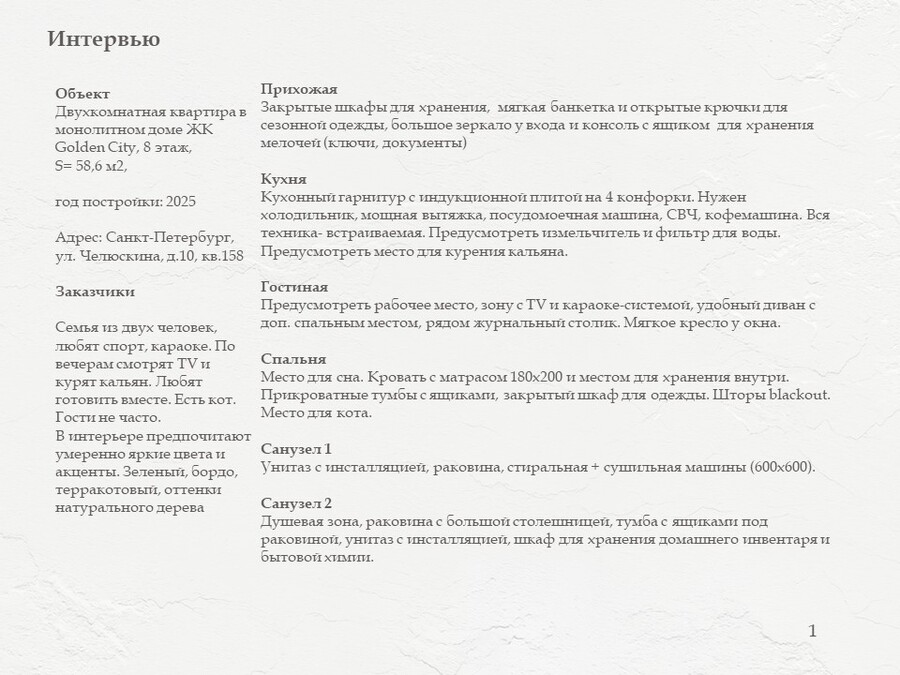 Интервью

Объект
Двухкомнатная квартира в монолитном доме ЖК Golden City, 8 этаж,
S= 58,6 м2,

год постройки: 2025

Адрес: Санкт-Петербург, ул. Челюскина, д.10, кв.158

Заказчики

Семья из двух человек, любят спорт, караоке. По вечерам смотрят TV и курят кальян. Любят готовить вместе. Есть кот. Гости не часто.
В интерьере предпочитают умеренно яркие цвета и акценты. Зеленый, бордо, терракотовый, оттенки натурального дерева

Прихожая
Закрытые шкафы для хранения, мягкая банкетка и открытые крючки для сезонной одежды, большое зеркало у входа и консоль с ящиком для хранения мелочей (ключи, документы)

Кухня
Кухонный гарнитур с индукционной плитой на 4 конфорки. Нужен холодильник, мощная вытяжка, посудомоечная машина, СВЧ, кофемашина. Вся техника- встраиваемая. Предусмотреть измельчитель и фильтр для воды. Предусмотреть место для курения кальяна.

Гостиная
Предусмотреть рабочее место, зону с TV и караоке-системой, удобный диван с доп. спальным местом, рядом журнальный столик. Мягкое кресло у окна.

Спальня
Место для сна. Кровать с матрасом 180х200 и местом для хранения внутри. Прикроватные тумбы с ящиками, закрытый шкаф для одежды. Шторы blackout. Место для кота.

Санузел 1
Унитаз с инсталляцией, раковина, стиральная + сушильная машины (600х600).

Санузел 2
Душевая зона, раковина с большой столешницей, тумба с ящиками под раковиной, унитаз с инсталляцией, шкаф для хранения домашнего инвентаря и бытовой химии.

1